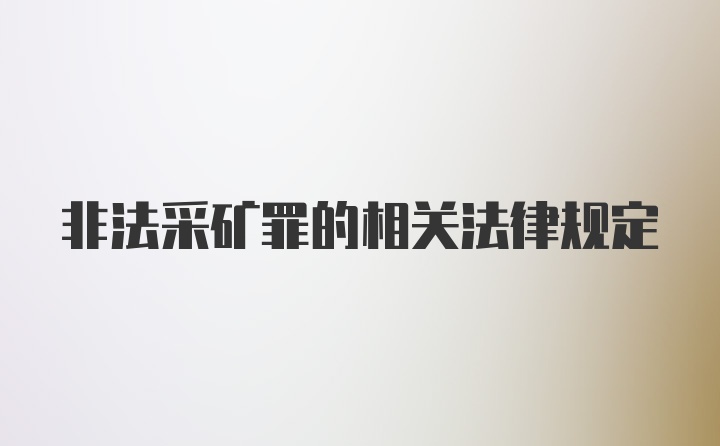 非法采矿罪的相关法律规定